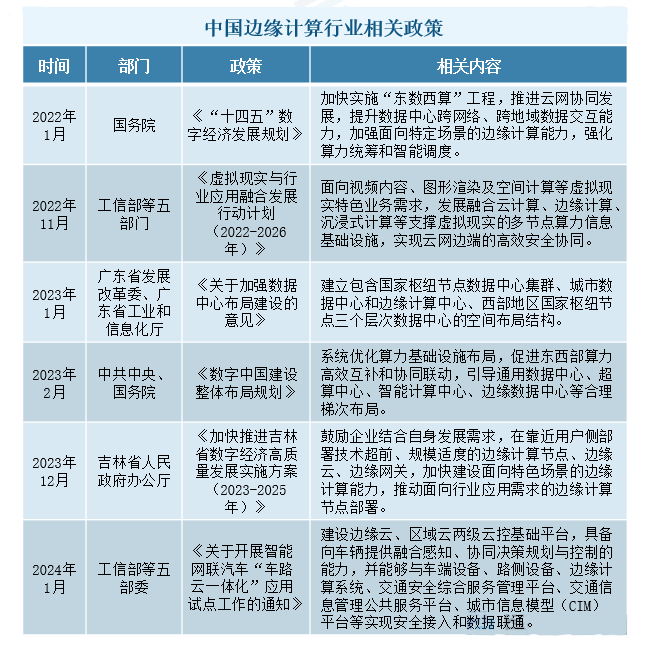 中国边缘计算行业相关政策

| 时间 | 部门 | 政策 | 相关内容 |
|---|---|---|---|
| 2022年1月 | 国务院 | 《“十四五”数字经济发展规划》 | 加快实施“东数西算”工程，推进云网协同发展，提升数据中心跨网络、跨地域数据交互能力，加强面向特定场景的边缘计算能力，强化算力统筹和智能调度。 |
| 2022年11月 | 工信部等五部门 | 《虚拟现实与行业应用融合发展行动计划（2022-2026年）》 | 面向视频内容、图形渲染及空间计算等虚拟现实特色业务需求，发展融合云计算、边缘计算、沉浸式计算等支撑虚拟现实的多节点算力信息基础设施，实现云网边端的高效安全协同。 |
| 2023年1月 | 广东省发展改革委、广东省工业和信息化厅 | 《关于加强数据中心布局建设的意见》 | 建立包含国家枢纽节点数据中心集群、城市数据中心和边缘计算中心、西部地区国家枢纽节点三个层次数据中心的空间布局结构。 |
| 2023年2月 | 中共中央、国务院 | 《数字中国建设整体布局规划》 | 系统优化算力基础设施布局，促进东西部算力高效互补和协同联动，引导通用数据中心、超算中心、智能计算中心、边缘数据中心等合理梯次布局。 |
| 2023年12月 | 吉林省人民政府办公厅 | 《加快推进吉林省数字经济高质量发展实施方案（2023-2025年）》 | 鼓励企业结合自身发展需求，在靠近用户侧部署技术超前、规模适度的边缘计算节点、边缘云、边缘网关，加快建设面向特色场景的边缘计算能力，推动面向行业应用需求的边缘计算节点部署。 |
| 2024年1月 | 工信部等五部委 | 《关于开展智能网联汽车“车路云一体化”应用试点工作的通知》 | 建设边缘云、区域云两级云控基础平台，具备向车辆提供融合感知、协同决策规划与控制的能力，并能够与车端设备、路侧设备、边缘计算系统、交通安全综合服务管理平台、交通信息管理公共服务平台、城市信息模型（CIM）平台等实现安全接入和数据联通。 |